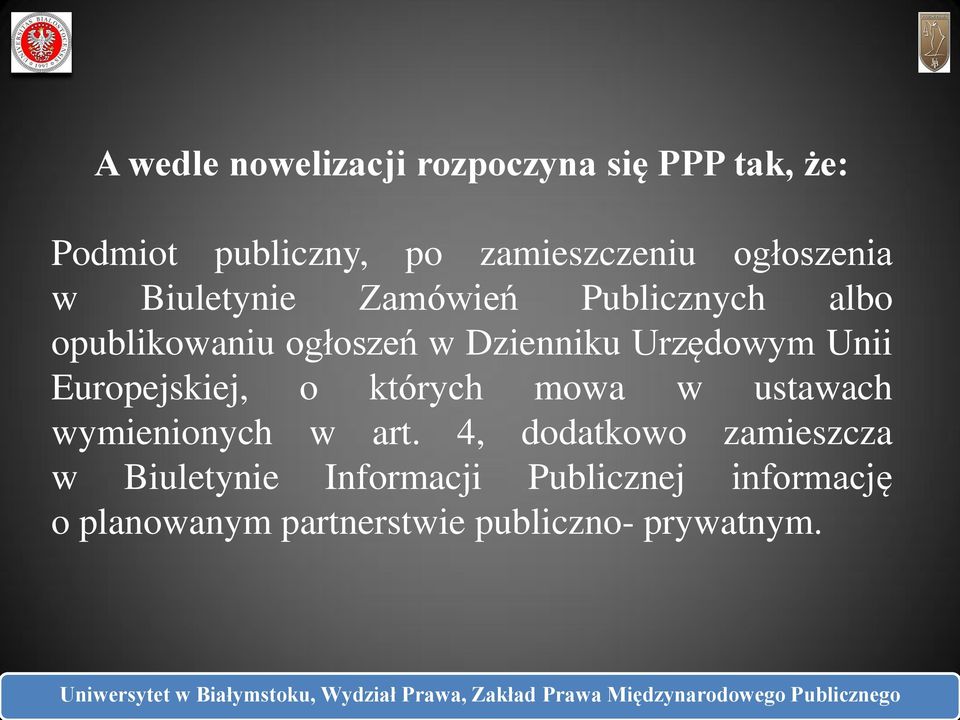 A wedle nowelizacji rozpoczyna się PPP tak, że:

Podmiot publiczny, po zamieszczeniu ogłoszenia w Biuletynie Zamówień Publicznych albo opublikowaniu ogłoszeń w Dzienniku Urzędowym Unii Europejskiej, o których mowa w ustawach wymienionych w art. 4, dodatkowo zamieszcza w Biuletynie Informacji Publicznej informację o planowanym partnerstwie publiczno- prywatnym.

Uniwersytet w Białymstoku, Wydział Prawa, Zakład Prawa Międzynarodowego Publicznego